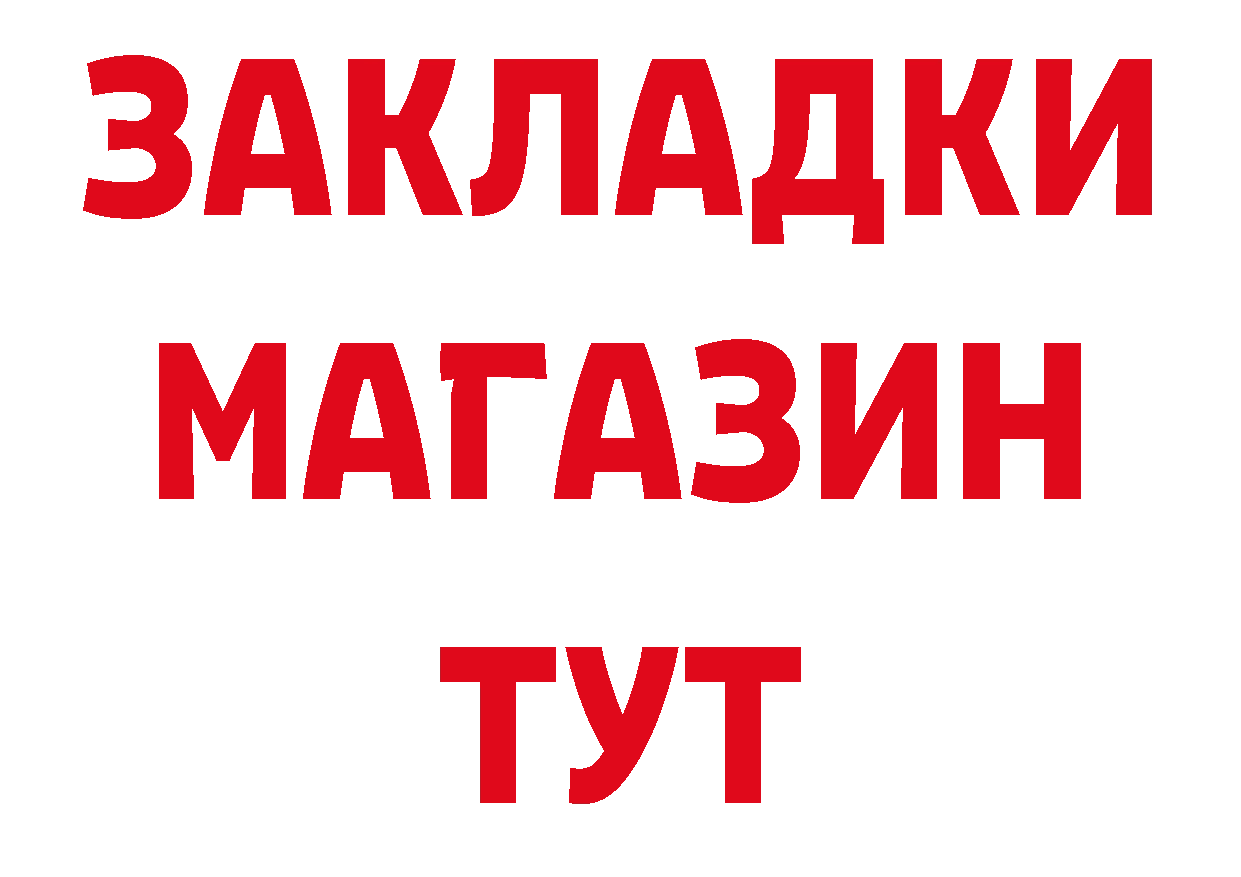 ЗАКЛАДКИ
МАГАЗИН
ТУТ